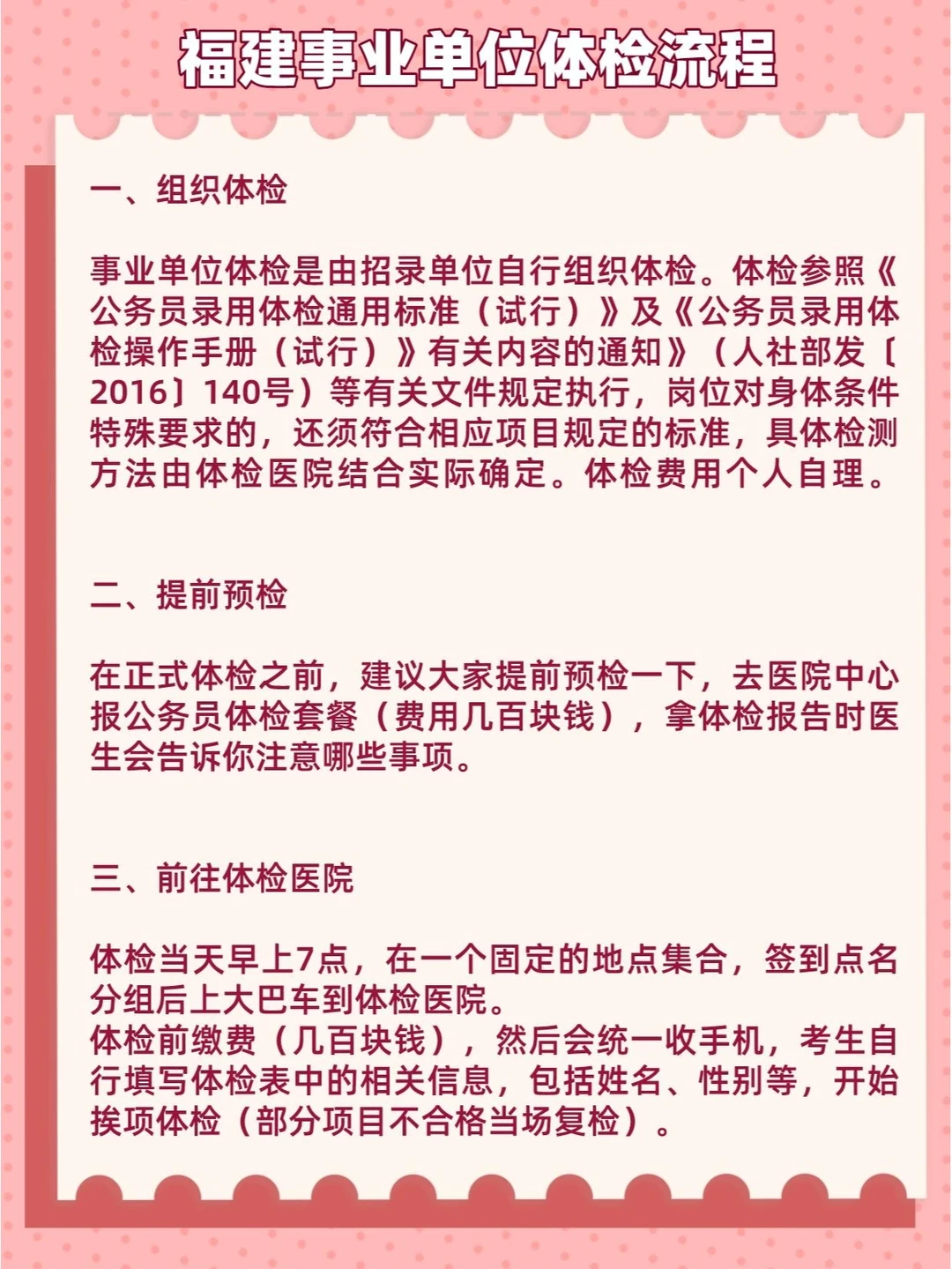 福建事业单位体检流程

一、组织体检

事业单位体检是由招录单位自行组织体检。体检参照《公务员录用体检通用标准（试行）》及《公务员录用体检操作手册（试行）》有关内容的通知》（人社部发〔2016〕140号）等有关文件规定执行，岗位对身体条件特殊要求的，还须符合相应项目规定的标准，具体检测方法由体检医院结合实际确定。体检费用个人自理。

二、提前预检

在正式体检之前，建议大家提前预检一下，去医院中心报公务员体检套餐（费用几百块钱），拿体检报告时医生会告诉你注意哪些事项。

三、前往体检医院

体检当天早上7点，在一个固定的地点集合，签到点名分组后上大巴车到体检医院。
体检前缴费（几百块钱），然后会统一收手机，考生自行填写体检表中的相关信息，包括姓名、性别等，开始挨项体检（部分项目不合格当场复检）。